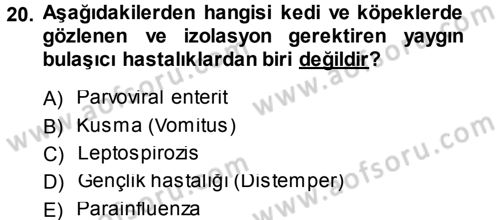 20. Aşağıdakilerden hangisi kedi ve köpeklerde gözlenen ve izolasyon gerektiren yaygın bulaşıcı hastalıklardan biri değildir?

A) Parvoviral enterit
B) Kusma (Vomitus)
C) Leptospirozis
D) Gençlik hastalığı (Distemper)
E) Parainfluenza

www.aofsoru.com
www.aofsoru.com
www.aofsoru.com
www.aofsoru.com